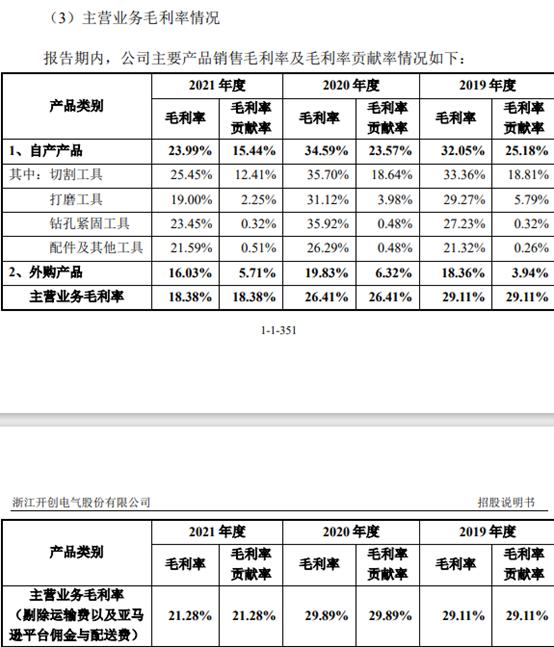 （3）主营业务毛利率情况

报告期内，公司主要产品销售毛利率及毛利率贡献率情况如下：

| 产品类别 | 2021 年度 毛利率 | 2021 年度 毛利率贡献率 | 2020 年度 毛利率 | 2020 年度 毛利率贡献率 | 2019 年度 毛利率 | 2019 年度 毛利率贡献率 |
|---|---|---|---|---|---|---|
| 1、自产产品 | 23.99% | 15.44% | 34.59% | 23.57% | 32.05% | 25.18% |
| 其中：切割工具 | 25.45% | 12.41% | 35.70% | 18.64% | 33.36% | 18.81% |
| 打磨工具 | 19.00% | 2.25% | 31.12% | 3.98% | 29.27% | 5.79% |
| 钻孔紧固工具 | 23.45% | 0.32% | 35.92% | 0.48% | 27.23% | 0.32% |
| 配件及其他工具 | 21.59% | 0.51% | 26.29% | 0.48% | 21.32% | 0.26% |
| 2、外购产品 | 16.03% | 5.71% | 19.83% | 6.32% | 18.36% | 3.94% |
| 主营业务毛利率 | 18.38% | 18.38% | 26.41% | 26.41% | 29.11% | 29.11% |

1-1-351

浙江开创电气股份有限公司

招股说明书

| 产品类别 | 2021 年度 毛利率 | 2021 年度 毛利率贡献率 | 2020 年度 毛利率 | 2020 年度 毛利率贡献率 | 2019 年度 毛利率 | 2019 年度 毛利率贡献率 |
|---|---|---|---|---|---|---|
| 主营业务毛利率（剔除运输费以及亚马逊平台佣金与配送费） | 21.28% | 21.28% | 29.89% | 29.89% | 29.11% | 29.11% |